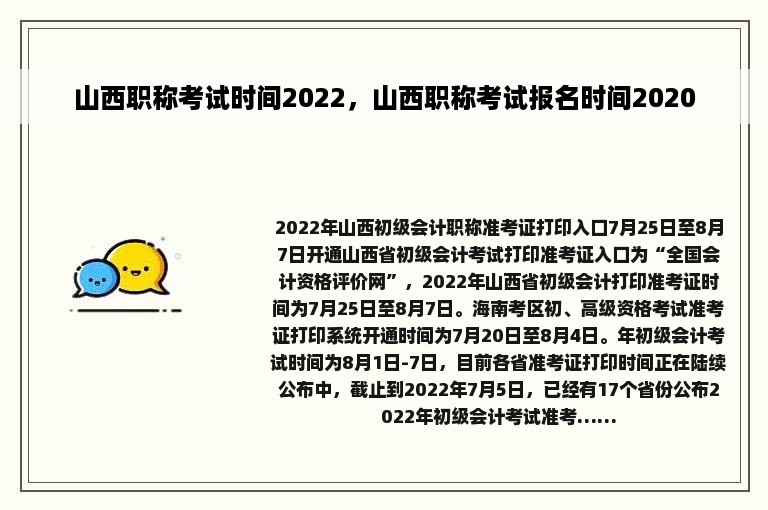 山西职称考试时间2022，山西职称考试报名时间2020

2022年山西初级会计职称准考证打印入口7月25日至8月7日开通山西省初级会计考试打印准考证入口为“全国会计资格评价网”，2022年山西省初级会计打印准考证时间为7月25日至8月7日。海南考区初、高级资格考试准考证打印系统开通时间为7月20日至8月4日。年初级会计考试时间为8月1日-7日，目前各省准考证打印时间正在陆续公布中，截止到2022年7月5日，已经有17个省份公布2022年初级会计考试准考......